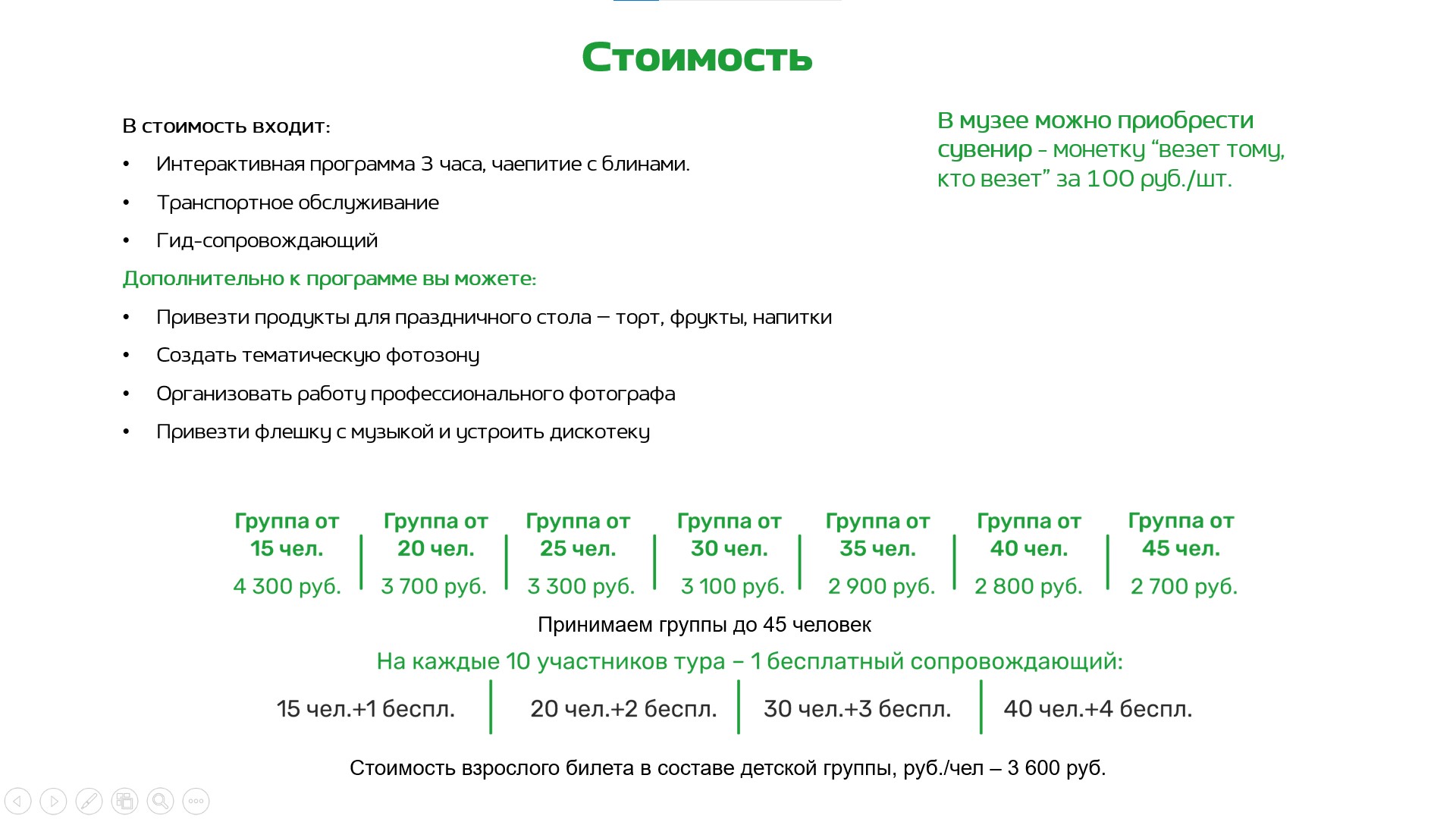 Стоимость

В стоимость входит:

• Интерактивная программа 3 часа, чаепитие с блинами.

• Транспортное обслуживание

• Гид-сопровождающий

Дополнительно к программе вы можете:

• Привезти продукты для праздничного стола – торт, фрукты, напитки

• Создать тематическую фотозону

• Организовать работу профессионального фотографа

• Привезти флешку с музыкой и устроить дискотеку

В музее можно приобрести сувенир - монетку "везет тому, кто везет" за 100 руб./шт.

Группа от 15 чел.
4 300 руб.

Группа от 20 чел.
3 700 руб.

Группа от 25 чел.
3 300 руб.

Группа от 30 чел.
3 100 руб.

Группа от 35 чел.
2 900 руб.

Группа от 40 чел.
2 800 руб.

Группа от 45 чел.
2 700 руб.

Принимаем группы до 45 человек

На каждые 10 участников тура – 1 бесплатный сопровождающий:

15 чел.+1 беспл.

20 чел.+2 беспл.

30 чел.+3 беспл.

40 чел.+4 беспл.

Стоимость взрослого билета в составе детской группы, руб./чел – 3 600 руб.